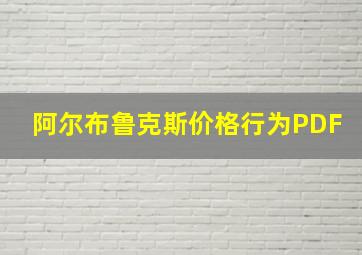 阿尔布鲁克斯价格行为PDF